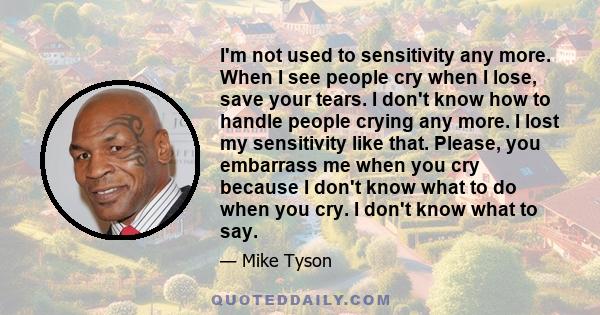 I'm not used to sensitivity any more. When I see people cry when I lose, save your tears. I don't know how to handle people crying any more. I lost my sensitivity like that. Please, you embarrass me when you cry because I don't know what to do when you cry. I don't know what to say.

— Mike Tyson

QUOTEDDAILY.COM